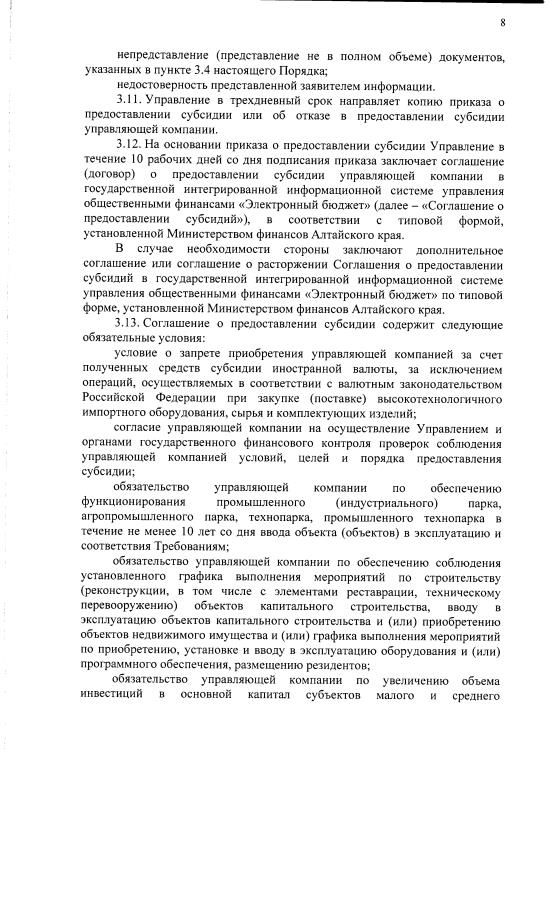 8

непредставление (представление не в полном объеме) документов, указанных в пункте 3.4 настоящего Порядка;

недостоверность представленной заявителем информации.

3.11. Управление в трехдневный срок направляет копию приказа о предоставлении субсидии или об отказе в предоставлении субсидии управляющей компании.

3.12. На основании приказа о предоставлении субсидии Управление в течение 10 рабочих дней со дня подписания приказа заключает соглашение (договор) о предоставлении субсидии управляющей компании в государственной интегрированной информационной системе управления общественными финансами «Электронный бюджет» (далее – «Соглашение о предоставлении субсидий»), в соответствии с типовой формой, установленной Министерством финансов Алтайского края.

В случае необходимости стороны заключают дополнительное соглашение или соглашение о расторжении Соглашения о предоставлении субсидий в государственной интегрированной информационной системе управления общественными финансами «Электронный бюджет» по типовой форме, установленной Министерством финансов Алтайского края.

3.13. Соглашение о предоставлении субсидии содержит следующие обязательные условия:

условие о запрете приобретения управляющей компанией за счет полученных средств субсидии иностранной валюты, за исключением операций, осуществляемых в соответствии с валютным законодательством Российской Федерации при закупке (поставке) высокотехнологичного импортного оборудования, сырья и комплектующих изделий;

согласие управляющей компании на осуществление Управлением и органами государственного финансового контроля проверок соблюдения управляющей компанией условий, целей и порядка предоставления субсидии;

обязательство управляющей компании по обеспечению функционирования промышленного (индустриального) парка, агропромышленного парка, технопарка, промышленного технопарка в течение не менее 10 лет со дня ввода объекта (объектов) в эксплуатацию и соответствия Требованиям;

обязательство управляющей компании по обеспечению соблюдения установленного графика выполнения мероприятий по строительству (реконструкции, в том числе с элементами реставрации, техническому перевооружению) объектов капитального строительства, вводу в эксплуатацию объектов капитального строительства и (или) приобретению объектов недвижимого имущества и (или) графика выполнения мероприятий по приобретению, установке и вводу в эксплуатацию оборудования и (или) программного обеспечения, размещению резидентов;

обязательство управляющей компании по увеличению объема инвестиций в основной капитал субъектов малого и среднего